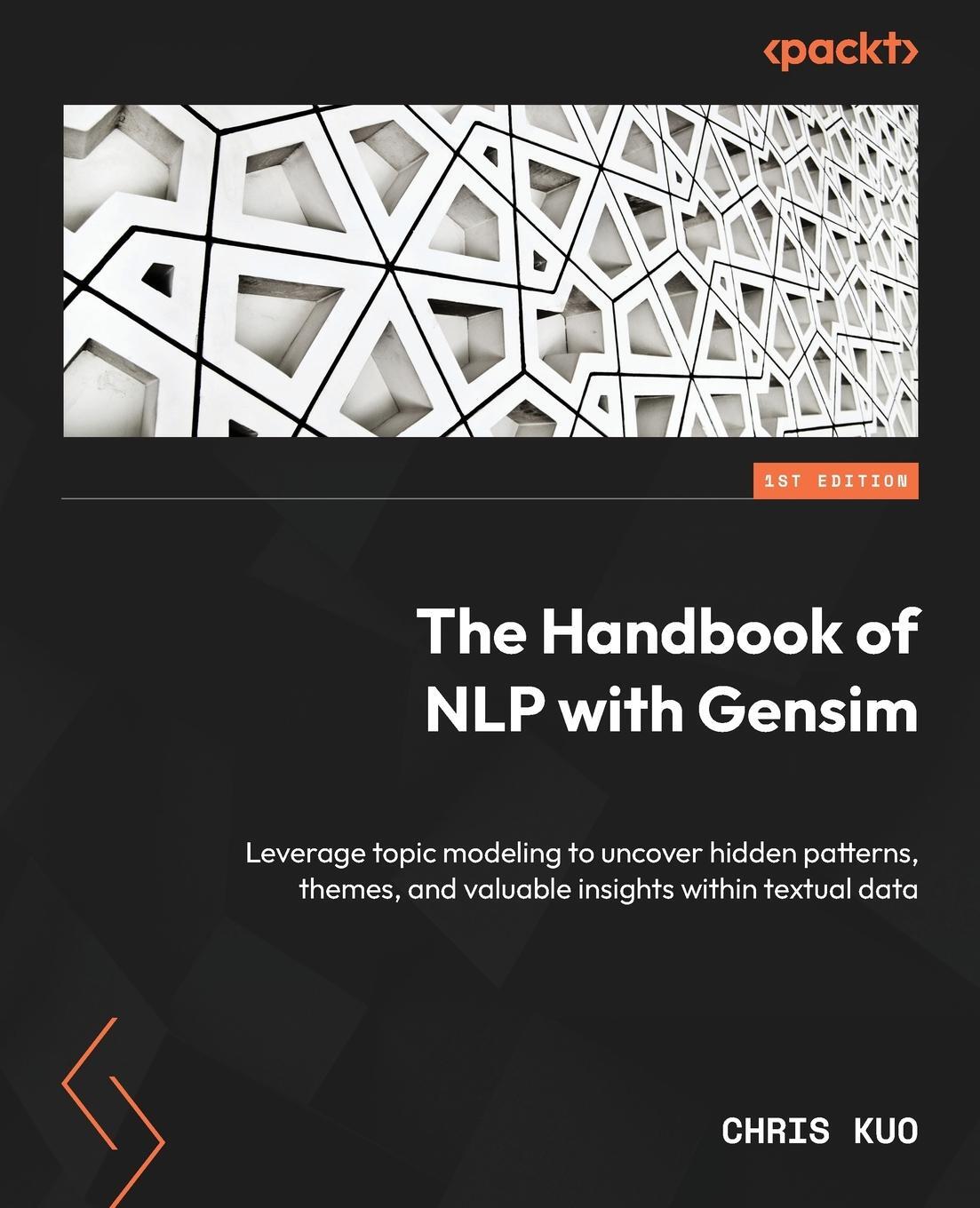 <packt>

1ST EDITION

The Handbook of NLP with Gensim

Leverage topic modeling to uncover hidden patterns, themes, and valuable insights within textual data

CHRIS KUO